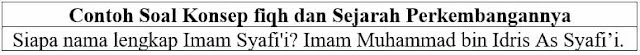 | Contoh Soal Konsep fiqh dan Sejarah Perkembangannya |
|---|
| Siapa nama lengkap Imam Syafi'i? Imam Muhammad bin Idris As Syafi’i. |